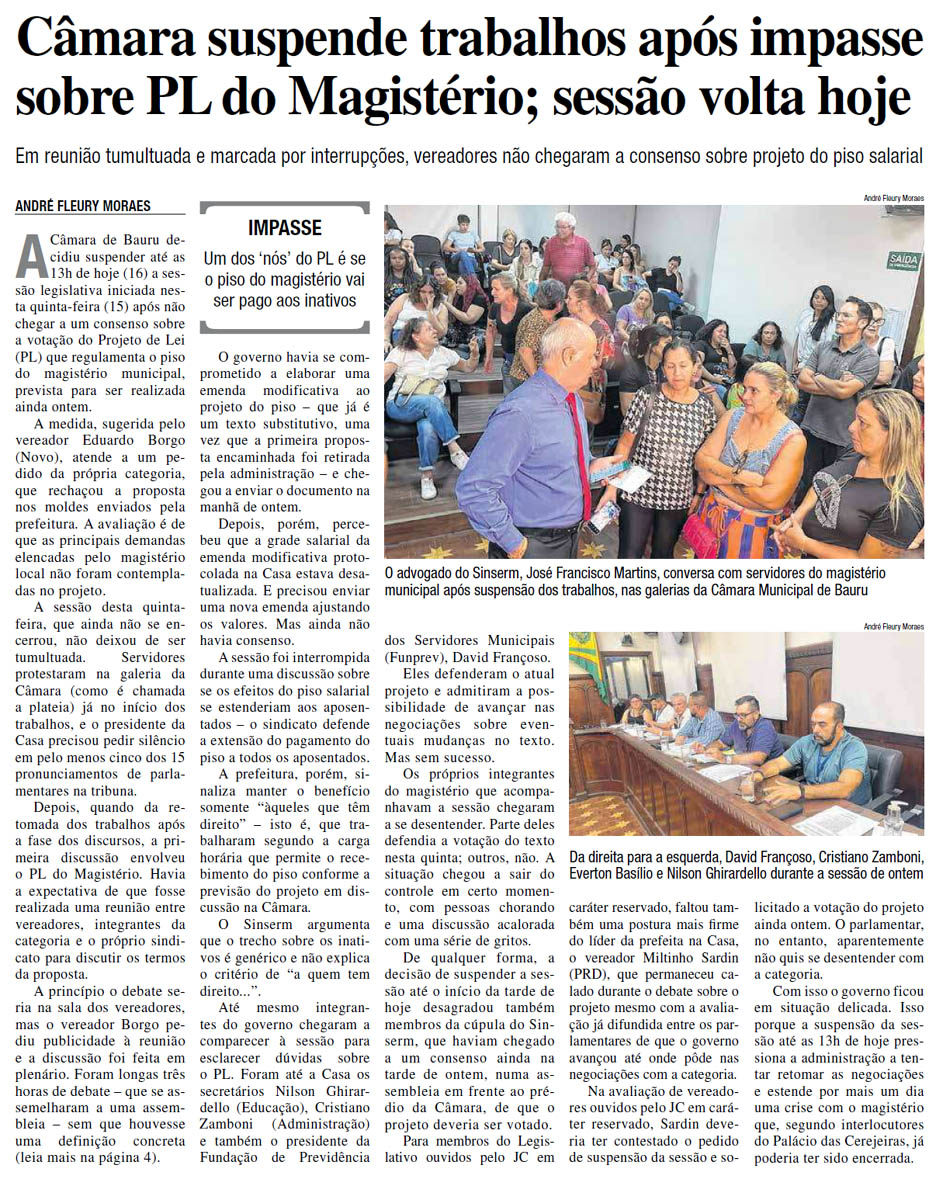 Câmara suspende trabalhos após impasse sobre PL do Magistério; sessão volta hoje

Em reunião tumultuada e marcada por interrupções, vereadores não chegaram a consenso sobre projeto do piso salarial

ANDRÉ FLEURY MORAES

A Câmara de Bauru decidiu suspender até as 13h de hoje (16) a sessão legislativa iniciada nesta quinta-feira (15) após não chegar a um consenso sobre a votação do Projeto de Lei (PL) que regulamenta o piso do magistério municipal, prevista para ser realizada ainda ontem.

A medida, sugerida pelo vereador Eduardo Borgo (Novo), atende a um pedido da própria categoria, que rechaçou a proposta nos moldes enviados pela prefeitura. A avaliação é de que as principais demandas elencadas pelo magistério local não foram contempladas no projeto.

A sessão desta quinta-feira, que ainda não se encerrou, não deixou de ser tumultuada. Servidores protestaram na galeria da Câmara (como é chamada a plateia) já no início dos trabalhos, e o presidente da Casa precisou pedir silêncio em pelo menos cinco dos 15 pronunciamentos de parlamentares na tribuna.

Depois, quando da retomada dos trabalhos após a fase dos discursos, a primeira discussão envolveu o PL do Magistério. Havia a expectativa de que fosse realizada uma reunião entre vereadores, integrantes da categoria e o próprio sindicato para discutir os termos da proposta.

A princípio o debate seria na sala dos vereadores, mas o vereador Borgo pediu publicidade à reunião e a discussão foi feita em plenário. Foram longas três horas de debate – que se assemelharam a uma assembleia – sem que houvesse uma definição concreta (leia mais na página 4).

IMPASSE
Um dos 'nós' do PL é se o piso do magistério vai ser pago aos inativos

O governo havia se comprometido a elaborar uma emenda modificativa ao projeto do piso – que já é um texto substitutivo, uma vez que a primeira proposta encaminhada foi retirada pela administração – e chegou a enviar o documento na manhã de ontem.

Depois, porém, percebeu que a grade salarial da emenda modificativa protocolada na Casa estava desatualizada. E precisou enviar uma nova emenda ajustando os valores. Mas ainda não havia consenso.

A sessão foi interrompida durante uma discussão sobre se os efeitos do piso salarial se estenderiam aos aposentados – o sindicato defende a extensão do pagamento do piso a todos os aposentados.

A prefeitura, porém, sinaliza manter o benefício somente "àqueles que têm direito" – isto é, que trabalharam segundo a carga horária que permite o recebimento do piso conforme a previsão do projeto em discussão na Câmara.

O Sinserm argumenta que o trecho sobre os inativos é genérico e não explica o critério de "a quem tem direito...".

Até mesmo integrantes do governo chegaram a comparecer à sessão para esclarecer dúvidas sobre o PL. Foram até a Casa os secretários Nilson Ghirardello (Educação), Cristiano Zamboni (Administração) e também o presidente da Fundação de Previdência dos Servidores Municipais (Funprev), David Françoso.

Eles defenderam o atual projeto e admitiram a possibilidade de avançar nas negociações sobre eventuais mudanças no texto. Mas sem sucesso.

Os próprios integrantes do magistério que acompanhavam a sessão chegaram a se desentender. Parte deles defendia a votação do texto nesta quinta; outros, não. A situação chegou a sair do controle em certo momento, com pessoas chorando e uma discussão acalorada com uma série de gritos.

De qualquer forma, a decisão de suspender a sessão até o início da tarde de hoje desagradou também membros da cúpula do Sinserm, que haviam chegado a um consenso ainda na tarde de ontem, numa assembleia em frente ao prédio da Câmara, de que o projeto deveria ser votado.

Para membros do Legislativo ouvidos pelo JC em caráter reservado, faltou também uma postura mais firme do líder da prefeita na Casa, o vereador Miltinho Sardin (PRD), que permaneceu calado durante o debate sobre o projeto mesmo com a avaliação já difundida entre os parlamentares de que o governo avançou até onde pôde nas negociações com a categoria.

Na avaliação de vereadores ouvidos pelo JC em caráter reservado, Sardin deveria ter contestado o pedido de suspensão da sessão e solicitado a votação do projeto ainda ontem. O parlamentar, no entanto, aparentemente não quis se desentender com a categoria.

Com isso o governo ficou em situação delicada. Isso porque a suspensão da sessão até as 13h de hoje pressiona a administração a tentar retomar as negociações e estende por mais um dia uma crise com o magistério que, segundo interlocutores do Palácio das Cerejeiras, já poderia ter sido encerrada.

André Fleury Moraes
SAÍDA
O advogado do Sinserm, José Francisco Martins, conversa com servidores do magistério municipal após suspensão dos trabalhos, nas galerias da Câmara Municipal de Bauru

André Fleury Moraes
Da direita para a esquerda, David Françoso, Cristiano Zamboni, Everton Basílio e Nilson Ghirardello durante a sessão de ontem